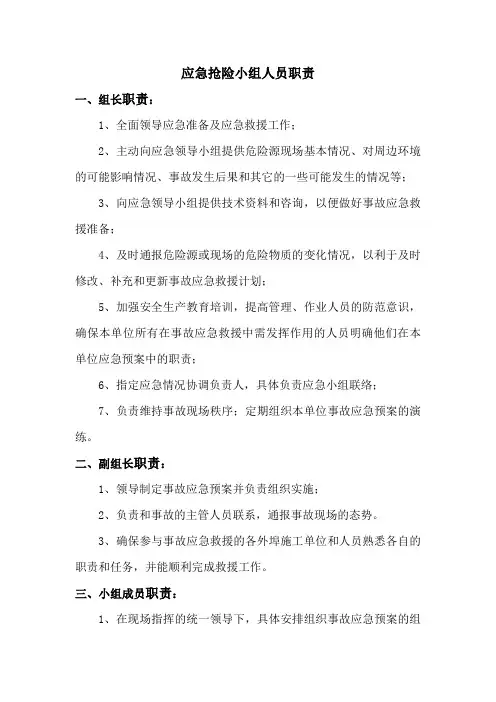 应急抢险小组人员职责

一、组长职责：

1、全面领导应急准备及应急救援工作；

2、主动向应急领导小组提供危险源现场基本情况、对周边环境的可能影响情况、事故发生后果和其它的一些可能发生的情况等；

3、向应急领导小组提供技术资料和咨询，以便做好事故应急救援准备；

4、及时通报危险源或现场的危险物质的变化情况，以利于及时修改、补充和更新事故应急救援计划；

5、加强安全生产教育培训，提高管理、作业人员的防范意识，确保本单位所有在事故应急救援中需发挥作用的人员明确他们在本单位应急预案中的职责；

6、指定应急情况协调负责人，具体负责应急小组联络；

7、负责维持事故现场秩序；定期组织本单位事故应急预案的演练。

二、副组长职责：

1、领导制定事故应急预案并负责组织实施；

2、负责和事故的主管人员联系，通报事故现场的态势。

3、确保参与事故应急救援的各外埠施工单位和人员熟悉各自的职责和任务，并能顺利完成救援工作。

三、小组成员职责：

1、在现场指挥的统一领导下，具体安排组织事故应急预案的组